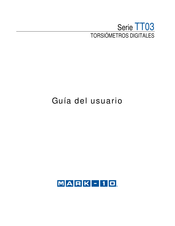 Serie TT03

TORSIÓMETROS DIGITALES

Guía del usuario

MARK-10